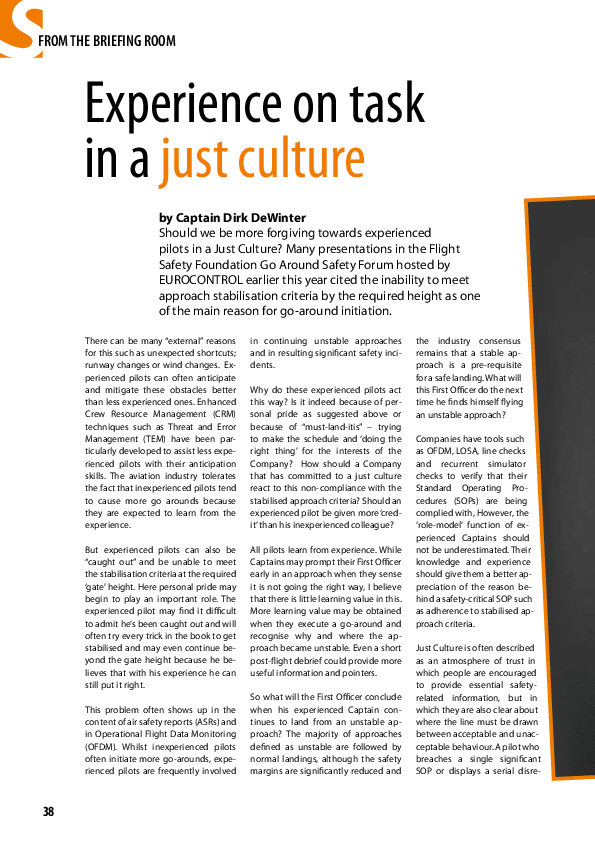 FROM THE BRIEFING ROOM

Experience on task in a just culture

by Captain Dirk DeWinter

Should we be more forgiving towards experienced pilots in a Just Culture? Many presentations in the Flight Safety Foundation Go Around Safety Forum hosted by EUROCONTROL earlier this year cited the inability to meet approach stabilisation criteria by the required height as one of the main reason for go-around initiation.

There can be many "external" reasons for this such as unexpected shortcuts; runway changes or wind changes. Experienced pilots can often anticipate and mitigate these obstacles better than less experienced ones. Enhanced Crew Resource Management (CRM) techniques such as Threat and Error Management (TEM) have been particularly developed to assist less experienced pilots with their anticipation skills. The aviation industry tolerates the fact that inexperienced pilots tend to cause more go arounds because they are expected to learn from the experience.

But experienced pilots can also be "caught out" and be unable to meet the stabilisation criteria at the required 'gate' height. Here personal pride may begin to play an important role. The experienced pilot may find it difficult to admit he's been caught out and will often try every trick in the book to get stabilised and may even continue beyond the gate height because he believes that with his experience he can still put it right.

This problem often shows up in the content of air safety reports (ASRs) and in Operational Flight Data Monitoring (OFDM). Whilst inexperienced pilots often initiate more go-arounds, experienced pilots are frequently involved in continuing unstable approaches and in resulting significant safety incidents.

Why do these experienced pilots act this way? Is it indeed because of personal pride as suggested above or because of "must-land-itis" – trying to make the schedule and 'doing the right thing' for the interests of the Company? How should a Company that has committed to a just culture react to this non-compliance with the stabilised approach criteria? Should an experienced pilot be given more 'credit' than his inexperienced colleague?

All pilots learn from experience. While Captains may prompt their First Officer early in an approach when they sense it is not going the right way, I believe that there is little learning value in this. More learning value may be obtained when they execute a go-around and recognise why and where the approach became unstable. Even a short post-flight debrief could provide more useful information and pointers.

So what will the First Officer conclude when his experienced Captain continues to land from an unstable approach? The majority of approaches defined as unstable are followed by normal landings, although the safety margins are significantly reduced and the industry consensus remains that a stable approach is a pre-requisite for a safe landing. What will this First Officer do the next time he finds himself flying an unstable approach?

Companies have tools such as OFDM, LOSA, line checks and recurrent simulator checks to verify that their Standard Operating Procedures (SOPs) are being complied with, However, the 'role-model' function of experienced Captains should not be underestimated. Their knowledge and experience should give them a better appreciation of the reason behind a safety-critical SOP such as adherence to stabilised approach criteria.

Just Culture is often described as an atmosphere of trust in which people are encouraged to provide essential safety-related information, but in which they are also clear about where the line must be drawn between acceptable and unacceptable behaviour. A pilot who breaches a single significant SOP or displays a serial disre-

38